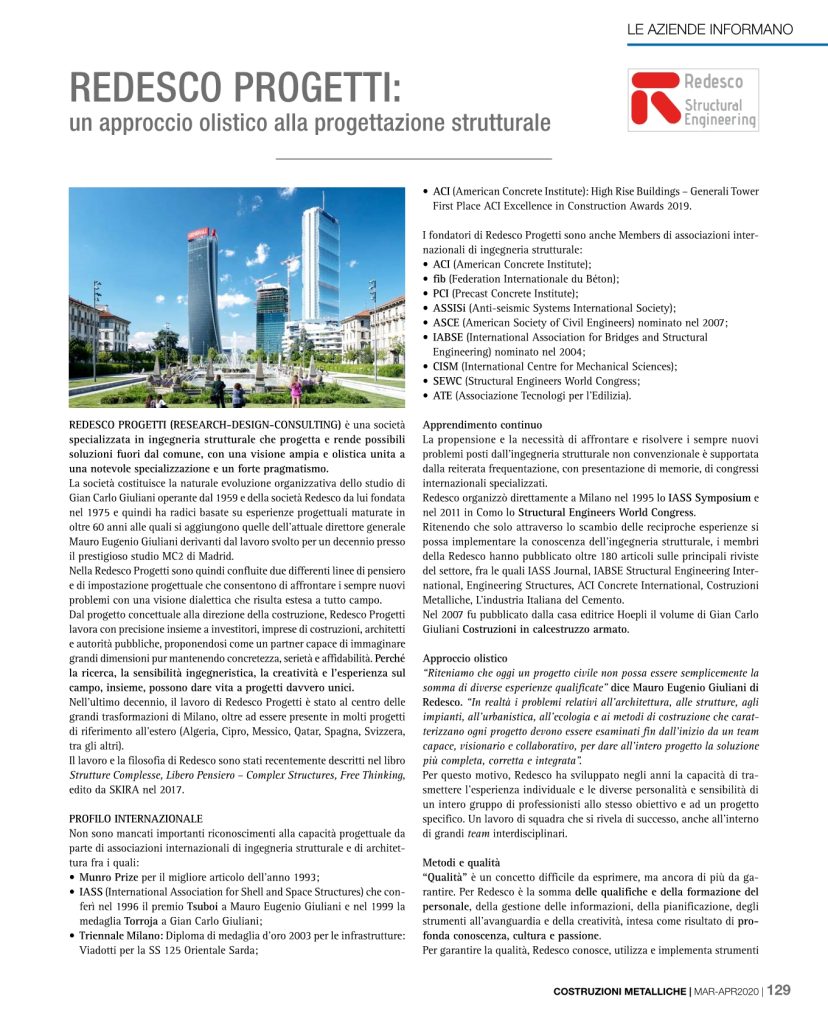 LE AZIENDE INFORMANO

REDESCO PROGETTI:
un approccio olistico alla progettazione strutturale

Redesco
Structural
Engineering

REDESCO PROGETTI (RESEARCH-DESIGN-CONSULTING) è una società specializzata in ingegneria strutturale che progetta e rende possibili soluzioni fuori dal comune, con una visione ampia e olistica unita a una notevole specializzazione e un forte pragmatismo.
La società costituisce la naturale evoluzione organizzativa dello studio di Gian Carlo Giuliani operante dal 1959 e della società Redesco da lui fondata nel 1975 e quindi ha radici basate su esperienze progettuali maturate in oltre 60 anni alle quali si aggiungono quelle dell'attuale direttore generale Mauro Eugenio Giuliani derivanti dal lavoro svolto per un decennio presso il prestigioso studio MC2 di Madrid.
Nella Redesco Progetti sono quindi confluite due differenti linee di pensiero e di impostazione progettuale che consentono di affrontare i sempre nuovi problemi con una visione dialettica che risulta estesa a tutto campo.
Dal progetto concettuale alla direzione della costruzione, Redesco Progetti lavora con precisione insieme a investitori, imprese di costruzioni, architetti e autorità pubbliche, proponendosi come un partner capace di immaginare grandi dimensioni pur mantenendo concretezza, serietà e affidabilità. Perché la ricerca, la sensibilità ingegneristica, la creatività e l'esperienza sul campo, insieme, possono dare vita a progetti davvero unici.
Nell'ultimo decennio, il lavoro di Redesco Progetti è stato al centro delle grandi trasformazioni di Milano, oltre ad essere presente in molti progetti di riferimento all'estero (Algeria, Cipro, Messico, Qatar, Spagna, Svizzera, tra gli altri).
Il lavoro e la filosofia di Redesco sono stati recentemente descritti nel libro Strutture Complesse, Libero Pensiero – Complex Structures, Free Thinking, edito da SKIRA nel 2017.

PROFILO INTERNAZIONALE
Non sono mancati importanti riconoscimenti alla capacità progettuale da parte di associazioni internazionali di ingegneria strutturale e di architettura fra i quali:
• Munro Prize per il migliore articolo dell'anno 1993;
• IASS (International Association for Shell and Space Structures) che conferì nel 1996 il premio Tsuboi a Mauro Eugenio Giuliani e nel 1999 la medaglia Torroja a Gian Carlo Giuliani;
• Triennale Milano: Diploma di medaglia d'oro 2003 per le infrastrutture: Viadotti per la SS 125 Orientale Sarda;
• ACI (American Concrete Institute): High Rise Buildings – Generali Tower First Place ACI Excellence in Construction Awards 2019.

I fondatori di Redesco Progetti sono anche Members di associazioni internazionali di ingegneria strutturale:
• ACI (American Concrete Institute);
• fib (Federation Internationale du Béton);
• PCI (Precast Concrete Institute);
• ASSISi (Anti-seismic Systems International Society);
• ASCE (American Society of Civil Engineers) nominato nel 2007;
• IABSE (International Association for Bridges and Structural Engineering) nominato nel 2004;
• CISM (International Centre for Mechanical Sciences);
• SEWC (Structural Engineers World Congress;
• ATE (Associazione Tecnologi per l'Edilizia).

Apprendimento continuo
La propensione e la necessità di affrontare e risolvere i sempre nuovi problemi posti dall'ingegneria strutturale non convenzionale è supportata dalla reiterata frequentazione, con presentazione di memorie, di congressi internazionali specializzati.
Redesco organizzò direttamente a Milano nel 1995 lo IASS Symposium e nel 2011 in Como lo Structural Engineers World Congress.
Ritenendo che solo attraverso lo scambio delle reciproche esperienze si possa implementare la conoscenza dell'ingegneria strutturale, i membri della Redesco hanno pubblicato oltre 180 articoli sulle principali riviste del settore, fra le quali IASS Journal, IABSE Structural Engineering International, Engineering Structures, ACI Concrete International, Costruzioni Metalliche, L'industria Italiana del Cemento.
Nel 2007 fu pubblicato dalla casa editrice Hoepli il volume di Gian Carlo Giuliani Costruzioni in calcestruzzo armato.

Approccio olistico
"Riteniamo che oggi un progetto civile non possa essere semplicemente la somma di diverse esperienze qualificate" dice Mauro Eugenio Giuliani di Redesco. "In realtà i problemi relativi all'architettura, alle strutture, agli impianti, all'urbanistica, all'ecologia e ai metodi di costruzione che caratterizzano ogni progetto devono essere esaminati fin dall'inizio da un team capace, visionario e collaborativo, per dare all'intero progetto la soluzione più completa, corretta e integrata".
Per questo motivo, Redesco ha sviluppato negli anni la capacità di trasmettere l'esperienza individuale e le diverse personalità e sensibilità di un intero gruppo di professionisti allo stesso obiettivo e ad un progetto specifico. Un lavoro di squadra che si rivela di successo, anche all'interno di grandi team interdisciplinari.

Metodi e qualità
"Qualità" è un concetto difficile da esprimere, ma ancora di più da garantire. Per Redesco è la somma delle qualifiche e della formazione del personale, della gestione delle informazioni, della pianificazione, degli strumenti all'avanguardia e della creatività, intesa come risultato di profonda conoscenza, cultura e passione.
Per garantire la qualità, Redesco conosce, utilizza e implementa strumenti

COSTRUZIONI METALLICHE | MAR-APR2020 | 129